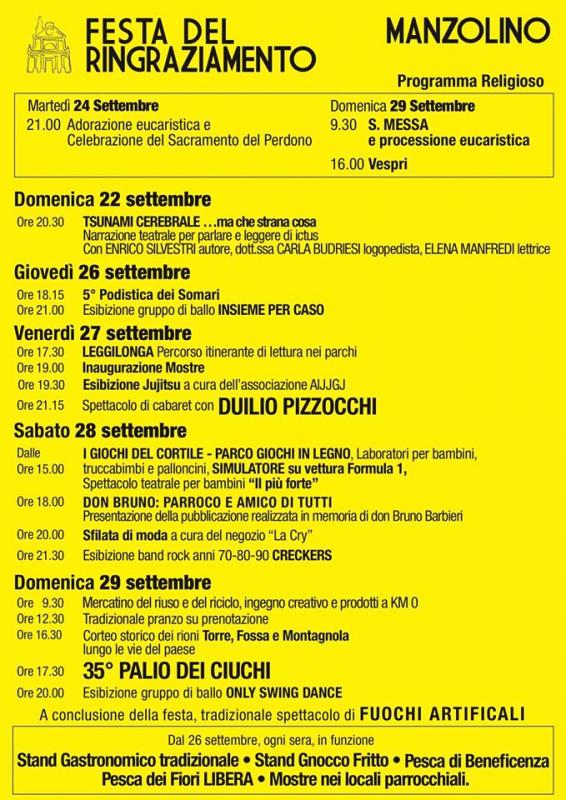 FESTA DEL RINGRAZIAMENTO

MANZOLINO

Programma Religioso

Martedì 24 Settembre
21.00 Adorazione eucaristica e Celebrazione del Sacramento del Perdono

Domenica 29 Settembre
9.30 S. MESSA e processione eucaristica
16.00 Vespri

Domenica 22 settembre
Ore 20.30 TSUNAMI CEREBRALE …ma che strana cosa
Narrazione teatrale per parlare e leggere di ictus
Con ENRICO SILVESTRI autore, dott.ssa CARLA BUDRIESI logopedista, ELENA MANFREDI lettrice

Giovedì 26 settembre
Ore 18.15 5° Podistica dei Somari
Ore 21.00 Esibizione gruppo di ballo INSIEME PER CASO

Venerdì 27 settembre
Ore 17.30 LEGGILONGA Percorso itinerante di lettura nei parchi
Ore 19.00 Inaugurazione Mostre
Ore 19.30 Esibizione Jujitsu a cura dell'associazione AIJJGJ
Ore 21.15 Spettacolo di cabaret con DUILIO PIZZOCCHI

Sabato 28 settembre
Dalle Ore 15.00 I GIOCHI DEL CORTILE - PARCO GIOCHI IN LEGNO, Laboratori per bambini, truccabimbi e palloncini, SIMULATORE su vettura Formula 1, Spettacolo teatrale per bambini "Il più forte"
Ore 18.00 DON BRUNO: PARROCO E AMICO DI TUTTI
Presentazione della pubblicazione realizzata in memoria di don Bruno Barbieri
Ore 20.00 Sfilata di moda a cura del negozio "La Cry"
Ore 21.30 Esibizione band rock anni 70-80-90 CRECKERS

Domenica 29 settembre
Ore 9.30 Mercatino del riuso e del riciclo, ingegno creativo e prodotti a KM 0
Ore 12.30 Tradizionale pranzo su prenotazione
Ore 16.30 Corteo storico dei rioni Torre, Fossa e Montagnola lungo le vie del paese
Ore 17.30 35° PALIO DEI CIUCHI
Ore 20.00 Esibizione gruppo di ballo ONLY SWING DANCE

A conclusione della festa, tradizionale spettacolo di FUOCHI ARTIFICALI

Dal 26 settembre, ogni sera, in funzione
Stand Gastronomico tradizionale • Stand Gnocco Fritto • Pesca di Beneficenza
Pesca dei Fiori LIBERA • Mostre nei locali parrocchiali.